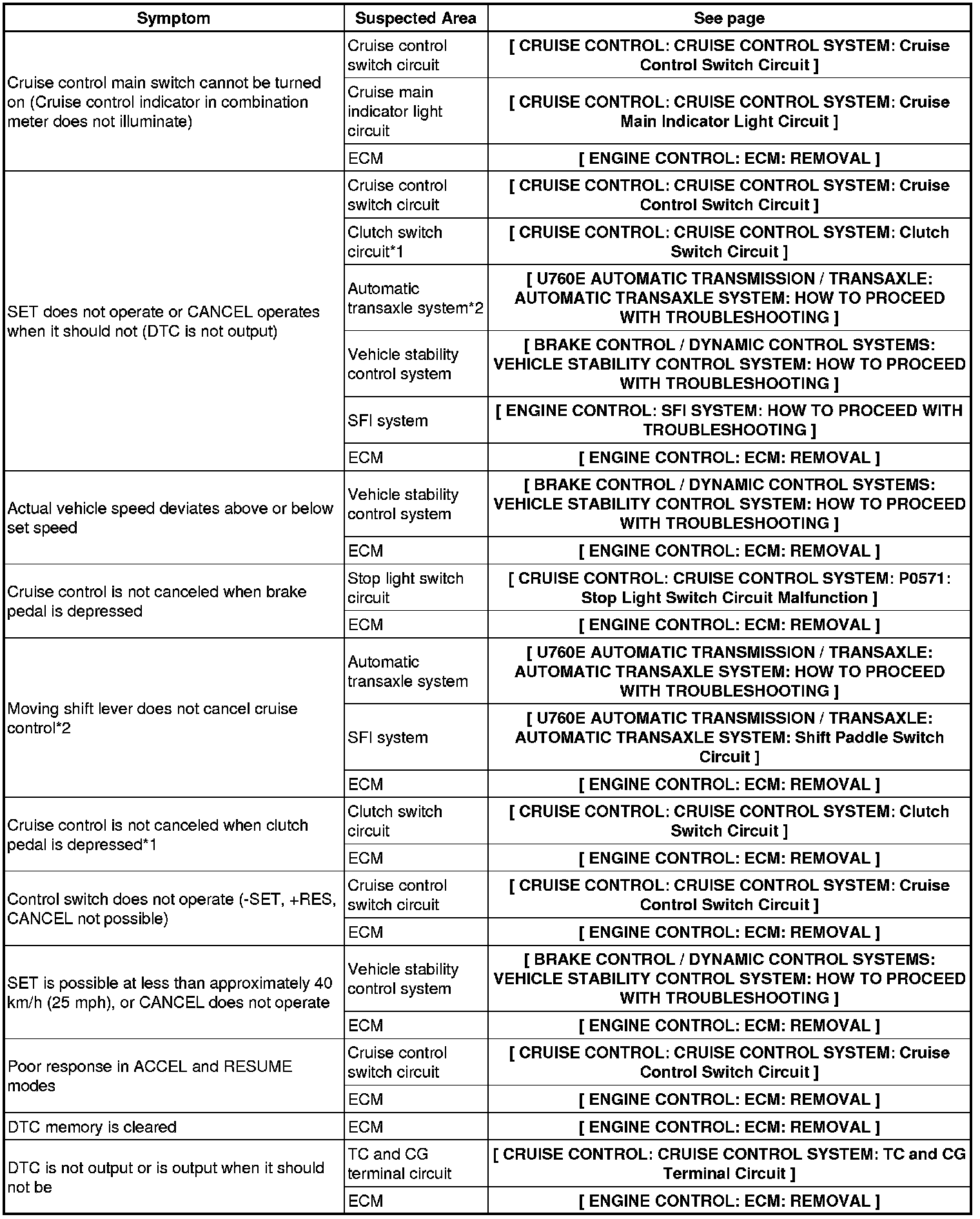 | Symptom | Suspected Area | See page |
|---|---|---|
| Cruise control main switch cannot be turned on (Cruise control indicator in combination meter does not illuminate) | Cruise control switch circuit | [ CRUISE CONTROL: CRUISE CONTROL SYSTEM: Cruise Control Switch Circuit ] |
| | Cruise main indicator light circuit | [ CRUISE CONTROL: CRUISE CONTROL SYSTEM: Cruise Main Indicator Light Circuit ] |
| | ECM | [ ENGINE CONTROL: ECM: REMOVAL ] |
| SET does not operate or CANCEL operates when it should not (DTC is not output) | Cruise control switch circuit | [ CRUISE CONTROL: CRUISE CONTROL SYSTEM: Cruise Control Switch Circuit ] |
| | Clutch switch circuit*1 | [ CRUISE CONTROL: CRUISE CONTROL SYSTEM: Clutch Switch Circuit ] |
| | Automatic transaxle system*2 | [ U760E AUTOMATIC TRANSMISSION / TRANSAXLE: AUTOMATIC TRANSAXLE SYSTEM: HOW TO PROCEED WITH TROUBLESHOOTING ] |
| | Vehicle stability control system | [ BRAKE CONTROL / DYNAMIC CONTROL SYSTEMS: VEHICLE STABILITY CONTROL SYSTEM: HOW TO PROCEED WITH TROUBLESHOOTING ] |
| | SFI system | [ ENGINE CONTROL: SFI SYSTEM: HOW TO PROCEED WITH TROUBLESHOOTING ] |
| | ECM | [ ENGINE CONTROL: ECM: REMOVAL ] |
| Actual vehicle speed deviates above or below set speed | Vehicle stability control system | [ BRAKE CONTROL / DYNAMIC CONTROL SYSTEMS: VEHICLE STABILITY CONTROL SYSTEM: HOW TO PROCEED WITH TROUBLESHOOTING ] |
| | ECM | [ ENGINE CONTROL: ECM: REMOVAL ] |
| Cruise control is not canceled when brake pedal is depressed | Stop light switch circuit | [ CRUISE CONTROL: CRUISE CONTROL SYSTEM: P0571: Stop Light Switch Circuit Malfunction ] |
| | ECM | [ ENGINE CONTROL: ECM: REMOVAL ] |
| Moving shift lever does not cancel cruise control*2 | Automatic transaxle system | [ U760E AUTOMATIC TRANSMISSION / TRANSAXLE: AUTOMATIC TRANSAXLE SYSTEM: HOW TO PROCEED WITH TROUBLESHOOTING ] |
| | SFI system | [ U760E AUTOMATIC TRANSMISSION / TRANSAXLE: AUTOMATIC TRANSAXLE SYSTEM: Shift Paddle Switch Circuit ] |
| | ECM | [ ENGINE CONTROL: ECM: REMOVAL ] |
| Cruise control is not canceled when clutch pedal is depressed*1 | Clutch switch circuit | [ CRUISE CONTROL: CRUISE CONTROL SYSTEM: Clutch Switch Circuit ] |
| | ECM | [ ENGINE CONTROL: ECM: REMOVAL ] |
| Control switch does not operate (-SET, +RES, CANCEL not possible) | Cruise control switch circuit | [ CRUISE CONTROL: CRUISE CONTROL SYSTEM: Cruise Control Switch Circuit ] |
| | ECM | [ ENGINE CONTROL: ECM: REMOVAL ] |
| SET is possible at less than approximately 40 km/h (25 mph), or CANCEL does not operate | Vehicle stability control system | [ BRAKE CONTROL / DYNAMIC CONTROL SYSTEMS: VEHICLE STABILITY CONTROL SYSTEM: HOW TO PROCEED WITH TROUBLESHOOTING ] |
| | ECM | [ ENGINE CONTROL: ECM: REMOVAL ] |
| Poor response in ACCEL and RESUME modes | Cruise control switch circuit | [ CRUISE CONTROL: CRUISE CONTROL SYSTEM: Cruise Control Switch Circuit ] |
| | ECM | [ ENGINE CONTROL: ECM: REMOVAL ] |
| DTC memory is cleared | ECM | [ ENGINE CONTROL: ECM: REMOVAL ] |
| DTC is not output or is output when it should not be | TC and CG terminal circuit | [ CRUISE CONTROL: CRUISE CONTROL SYSTEM: TC and CG Terminal Circuit ] |
| | ECM | [ ENGINE CONTROL: ECM: REMOVAL ] |